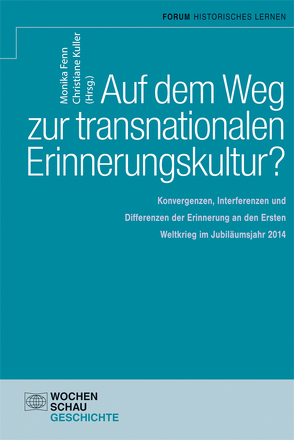 FORUM HISTORISCHES LERNEN

Monika Fenn
Christiane Kuller
(Hrsg.)

Auf dem Weg zur transnationalen Erinnerungskultur?

Konvergenzen, Interferenzen und Differenzen der Erinnerung an den Ersten Weltkrieg im Jubiläumsjahr 2014

WOCHEN
SCHAU
GESCHICHTE